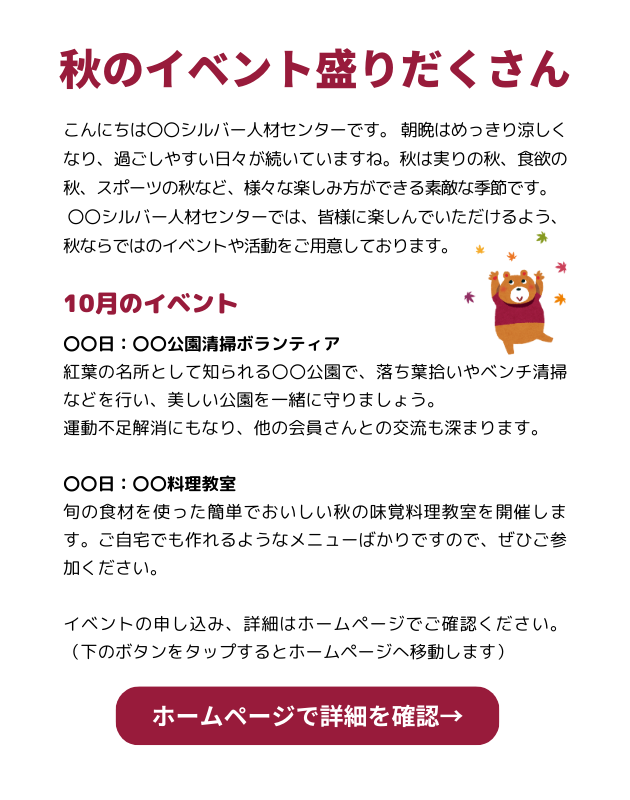 秋のイベント盛りだくさん

こんにちは〇〇シルバー人材センターです。朝晩はめっきり涼しくなり、過ごしやすい日々が続いていますね。秋は実りの秋、食欲の秋、スポーツの秋など、様々な楽しみ方ができる素敵な季節です。〇〇シルバー人材センターでは、皆様に楽しんでいただけるよう、秋ならではのイベントや活動をご用意しております。

10月のイベント

〇〇日：〇〇公園清掃ボランティア
紅葉の名所として知られる〇〇公園で、落ち葉拾いやベンチ清掃などを行い、美しい公園を一緒に守りましょう。
運動不足解消にもなり、他の会員さんとの交流も深まります。

〇〇日：〇〇料理教室
旬の食材を使った簡単でおいしい秋の味覚料理教室を開催します。ご自宅でも作れるようなメニューばかりですので、ぜひご参加ください。

イベントの申し込み、詳細はホームページでご確認ください。
（下のボタンをタップするとホームページへ移動します）

ホームページで詳細を確認→